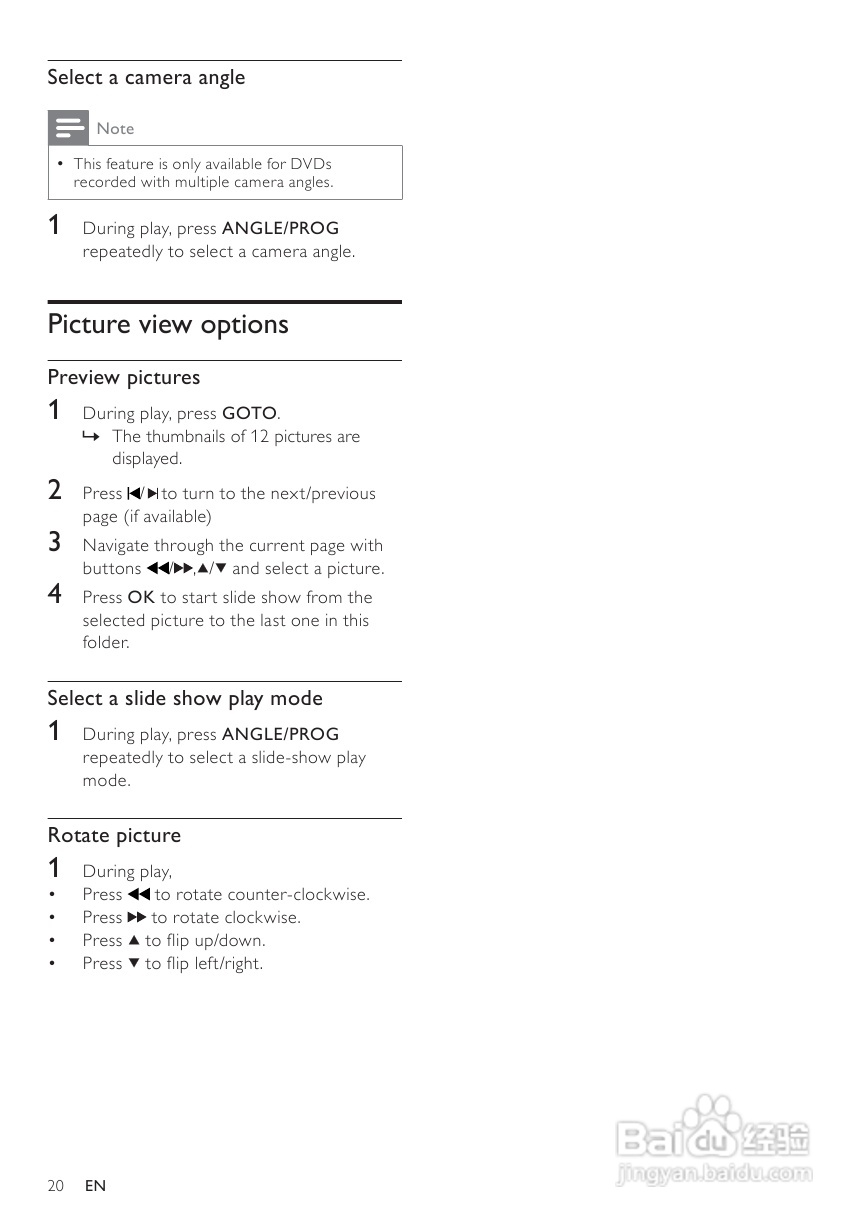 Select a camera angle

Note

• This feature is only available for DVDs recorded with multiple camera angles.

1 During play, press ANGLE/PROG repeatedly to select a camera angle.

Picture view options

Preview pictures

1 During play, press GOTO.
↳ The thumbnails of 12 pictures are displayed.

2 Press ⏮/⏭ to turn to the next/previous page (if available)

3 Navigate through the current page with buttons ◀◀/▶▶,▲/▼ and select a picture.

4 Press OK to start slide show from the selected picture to the last one in this folder.

Select a slide show play mode

1 During play, press ANGLE/PROG repeatedly to select a slide-show play mode.

Rotate picture

1 During play,
• Press ◀◀ to rotate counter-clockwise.
• Press ▶▶ to rotate clockwise.
• Press ▲ to flip up/down.
• Press ▼ to flip left/right.

20 EN

Baidu 经验
jingyan.baidu.com